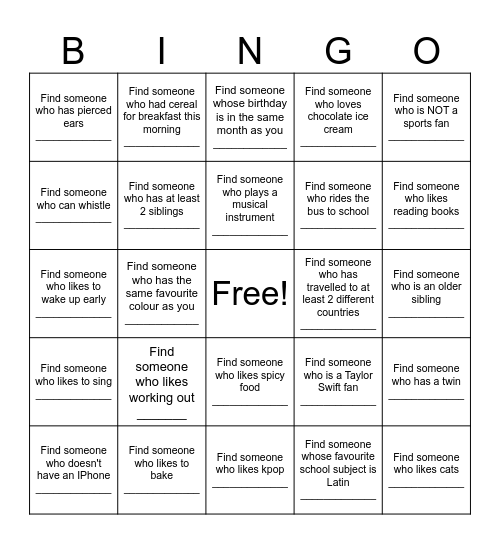 | B | I | N | G | O |
|---|---|---|---|---|
| Find someone who has pierced ears ____________ | Find someone who had cereal for breakfast this morning ____________ | Find someone whose birthday is in the same month as you ____________ | Find someone who loves chocolate ice cream ____________ | Find someone who is NOT a sports fan ____________ |
| Find someone who can whistle ____________ | Find someone who has at least 2 siblings ____________ | Find someone who plays a musical instrument ____________ | Find someone who rides the bus to school ____________ | Find someone who likes reading books ____________ |
| Find someone who likes to wake up early ____________ | Find someone who has the same favourite colour as you ____________ | Free! | Find someone who has travelled to at least 2 different countries ____________ | Find someone who is an older sibling ____________ |
| Find someone who likes to sing ____________ | Find someone who likes working out ________ | Find someone who likes spicy food ____________ | Find someone who is a Taylor Swift fan ____________ | Find someone who has a twin ____________ |
| Find someone who doesn't have an IPhone ____________ | Find someone who likes to bake ____________ | Find someone who likes kpop ____________ | Find someone whose favourite school subject is Latin ____________ | Find someone who likes cats ____________ |